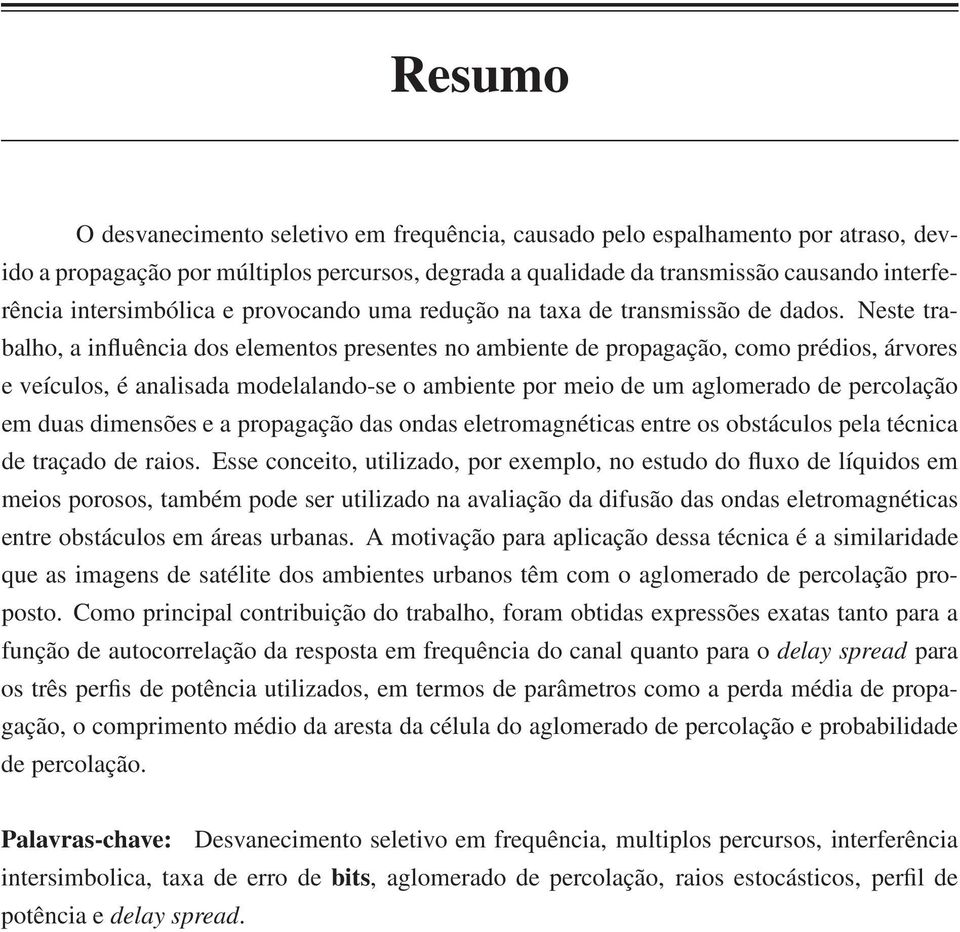 Resumo

O desvanecimento seletivo em frequência, causado pelo espalhamento por atraso, devido a propagação por múltiplos percursos, degrada a qualidade da transmissão causando interferência intersimbólica e provocando uma redução na taxa de transmissão de dados. Neste trabalho, a influência dos elementos presentes no ambiente de propagação, como prédios, árvores e veículos, é analisada modelalando-se o ambiente por meio de um aglomerado de percolação em duas dimensões e a propagação das ondas eletromagnéticas entre os obstáculos pela técnica de traçado de raios. Esse conceito, utilizado, por exemplo, no estudo do fluxo de líquidos em meios porosos, também pode ser utilizado na avaliação da difusão das ondas eletromagnéticas entre obstáculos em áreas urbanas. A motivação para aplicação dessa técnica é a similaridade que as imagens de satélite dos ambientes urbanos têm com o aglomerado de percolação proposto. Como principal contribuição do trabalho, foram obtidas expressões exatas tanto para a função de autocorrelação da resposta em frequência do canal quanto para o delay spread para os três perfis de potência utilizados, em termos de parâmetros como a perda média de propagação, o comprimento médio da aresta da célula do aglomerado de percolação e probabilidade de percolação.

Palavras-chave: Desvanecimento seletivo em frequência, multiplos percursos, interferência intersimbolica, taxa de erro de bits, aglomerado de percolação, raios estocásticos, perfil de potência e delay spread.